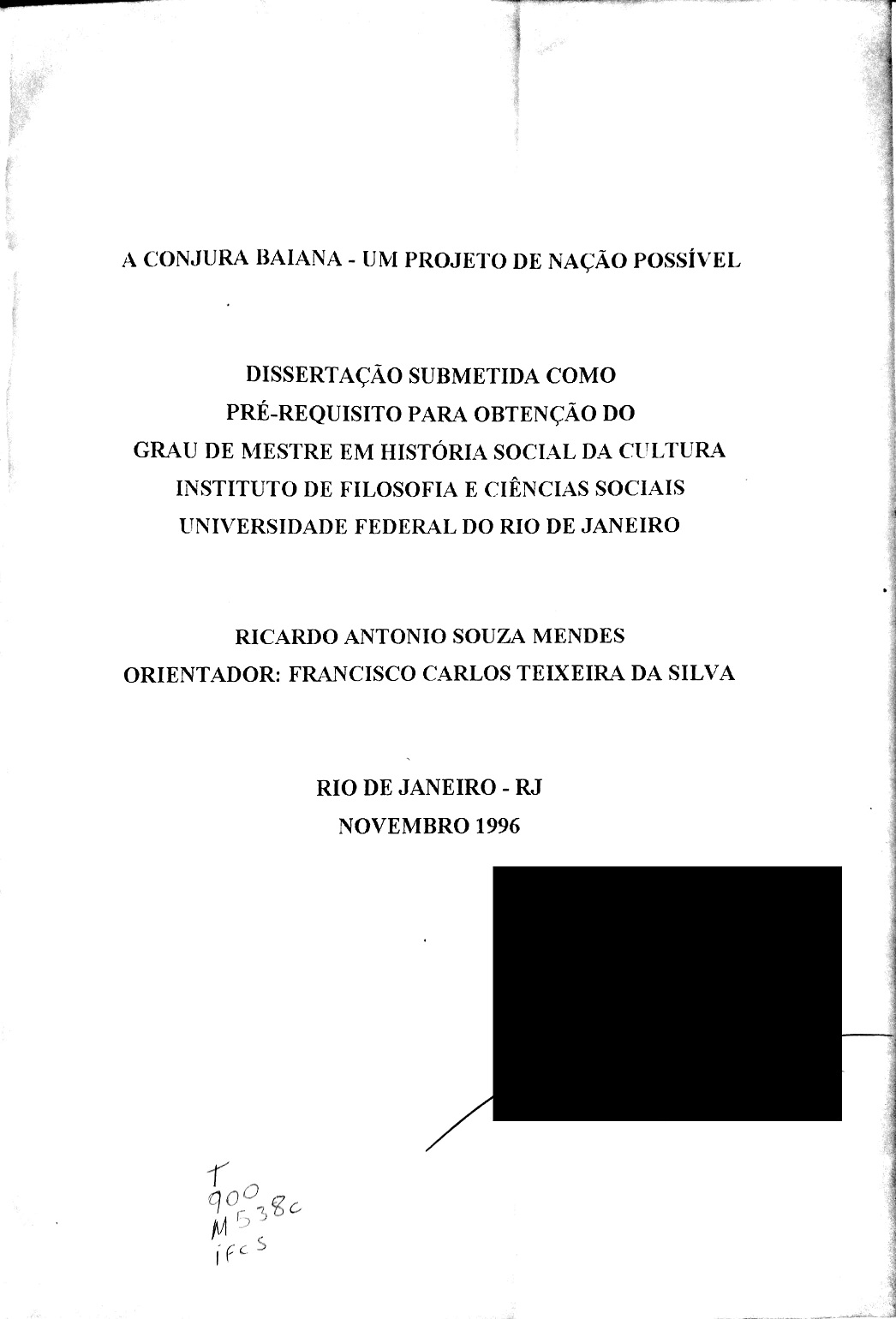 A CONJURA BAIANA - UM PROJETO DE NAÇÃO POSSÍVEL

DISSERTAÇÃO SUBMETIDA COMO
PRÉ-REQUISITO PARA OBTENÇÃO DO
GRAU DE MESTRE EM HISTÓRIA SOCIAL DA CULTURA
INSTITUTO DE FILOSOFIA E CIÊNCIAS SOCIAIS
UNIVERSIDADE FEDERAL DO RIO DE JANEIRO

RICARDO ANTONIO SOUZA MENDES
ORIENTADOR: FRANCISCO CARLOS TEIXEIRA DA SILVA

RIO DE JANEIRO - RJ
NOVEMBRO 1996

T
900
M538c
IFCS